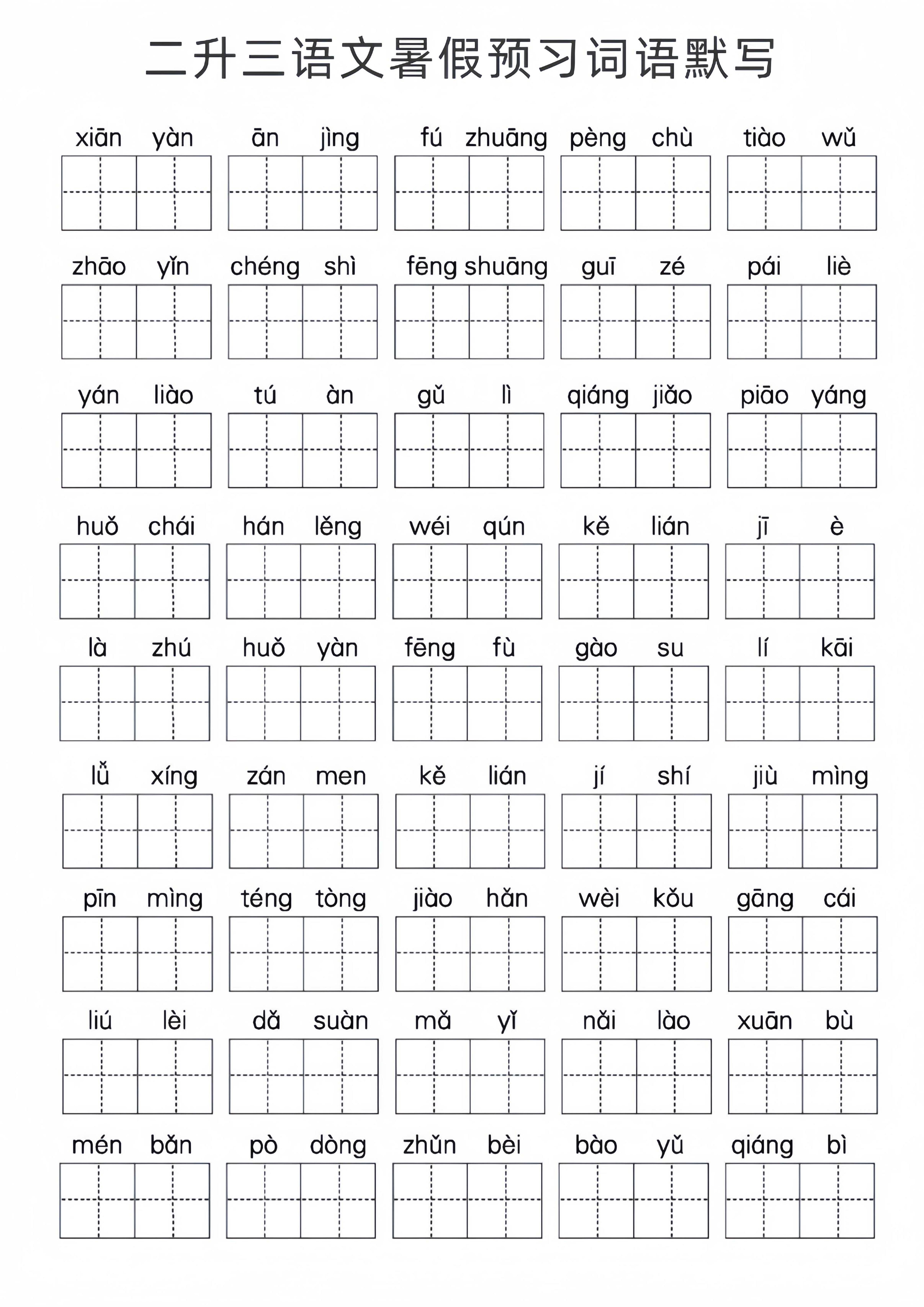 二升三语文暑假预习词语默写

xiān yàn　ān jìng　fú zhuāng　pèng chù　tiào wǔ

zhāo yǐn　chéng shì　fēng shuāng　guī zé　pái liè

yán liào　tú àn　gǔ lì　qiáng jiǎo　piāo yáng

huǒ chái　hán lěng　wéi qún　kě lián　jī è

là zhú　huǒ yàn　fēng fù　gào su　lí kāi

lǚ xíng　zán men　kě lián　jí shí　jiù mìng

pīn mìng　téng tòng　jiào hǎn　wèi kǒu　gāng cái

liú lèi　dǎ suàn　mǎ yǐ　nǎi lào　xuān bù

mén bǎn　pò dòng　zhǔn bèi　bào yǔ　qiáng bì